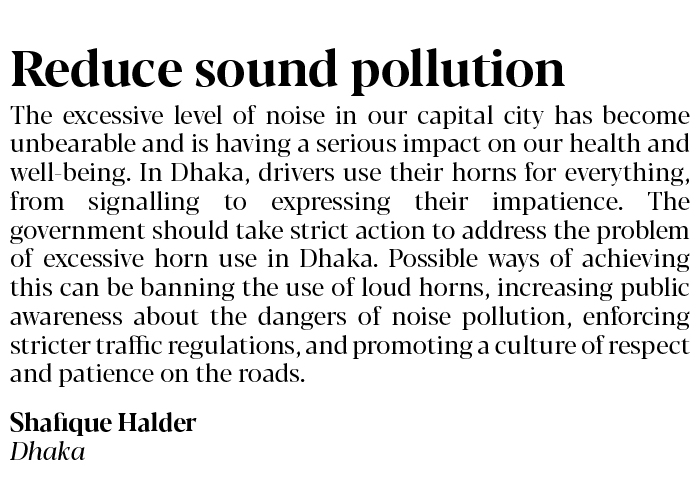 Reduce sound pollution

The excessive level of noise in our capital city has become unbearable and is having a serious impact on our health and well-being. In Dhaka, drivers use their horns for everything, from signalling to expressing their impatience. The government should take strict action to address the problem of excessive horn use in Dhaka. Possible ways of achieving this can be banning the use of loud horns, increasing public awareness about the dangers of noise pollution, enforcing stricter traffic regulations, and promoting a culture of respect and patience on the roads.

Shafique Halder
Dhaka